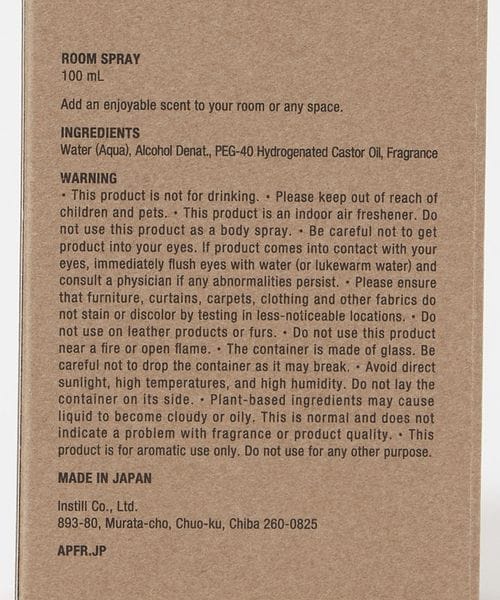 ROOM SPRAY
100 mL

Add an enjoyable scent to your room or any space.

INGREDIENTS
Water (Aqua), Alcohol Denat., PEG-40 Hydrogenated Castor Oil, Fragrance

WARNING
• This product is not for drinking. • Please keep out of reach of children and pets. • This product is an indoor air freshener. Do not use this product as a body spray. • Be careful not to get product into your eyes. If product comes into contact with your eyes, immediately flush eyes with water (or lukewarm water) and consult a physician if any abnormalities persist. • Please ensure that furniture, curtains, carpets, clothing and other fabrics do not stain or discolor by testing in less-noticeable locations. • Do not use on leather products or furs. • Do not use this product near a fire or open flame. • The container is made of glass. Be careful not to drop the container as it may break. • Avoid direct sunlight, high temperatures, and high humidity. Do not lay the container on its side. • Plant-based ingredients may cause liquid to become cloudy or oily. This is normal and does not indicate a problem with fragrance or product quality. • This product is for aromatic use only. Do not use for any other purpose.

MADE IN JAPAN

Instill Co., Ltd.
893-80, Murata-cho, Chuo-ku, Chiba 260-0825

APFR.JP